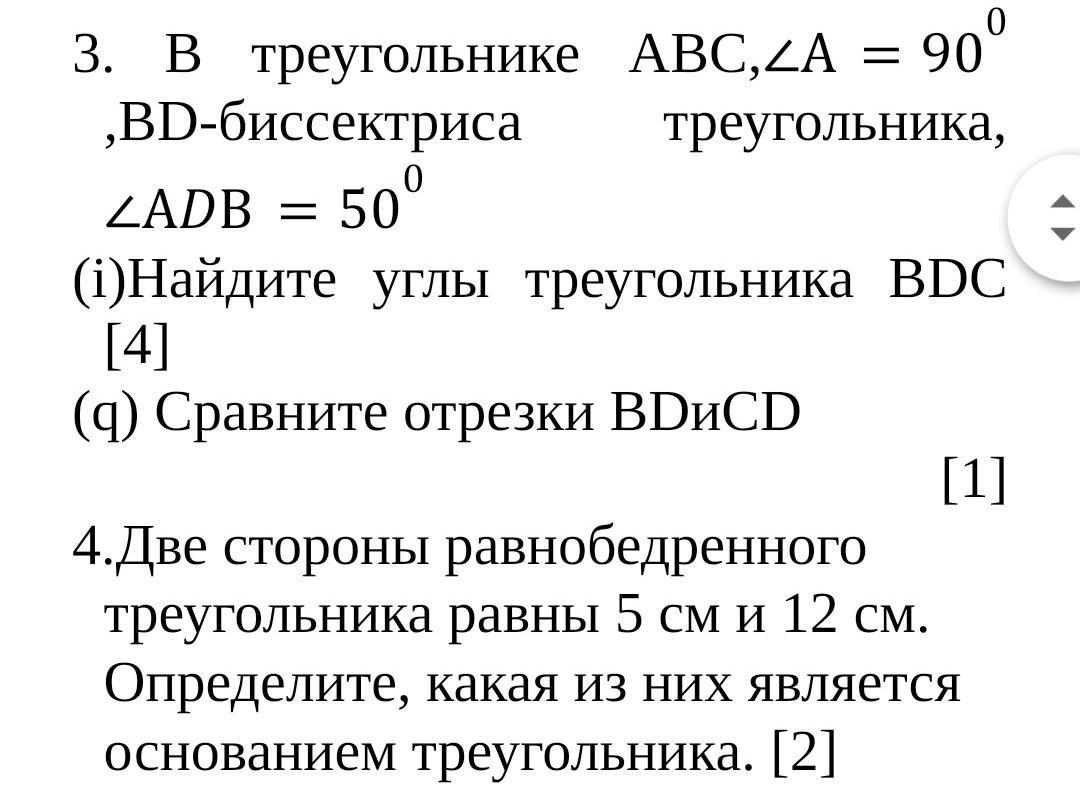 3. В треугольнике ABC,$\angle A = 90^0$ ,BD-биссектриса треугольника, $\angle ADB = 50^0$
(i)Найдите углы треугольника BDC [4]
(q) Сравните отрезки BDиCD
[1]
4.Две стороны равнобедренного треугольника равны 5 см и 12 см. Определите, какая из них является основанием треугольника. [2]